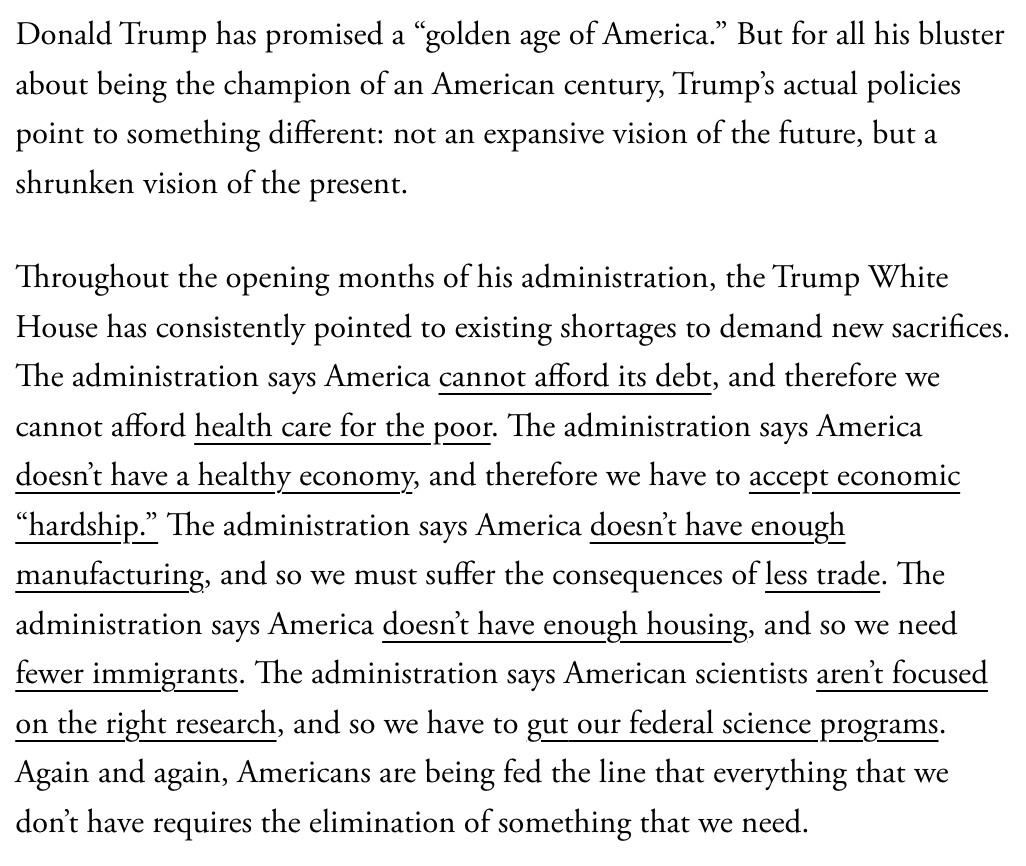 Donald Trump has promised a “golden age of America.” But for all his bluster about being the champion of an American century, Trump’s actual policies point to something different: not an expansive vision of the future, but a shrunken vision of the present.

Throughout the opening months of his administration, the Trump White House has consistently pointed to existing shortages to demand new sacrifices. The administration says America cannot afford its debt, and therefore we cannot afford health care for the poor. The administration says America doesn’t have a healthy economy, and therefore we have to accept economic “hardship.” The administration says America doesn’t have enough manufacturing, and so we must suffer the consequences of less trade. The administration says America doesn’t have enough housing, and so we need fewer immigrants. The administration says American scientists aren’t focused on the right research, and so we have to gut our federal science programs. Again and again, Americans are being fed the line that everything that we don’t have requires the elimination of something that we need.